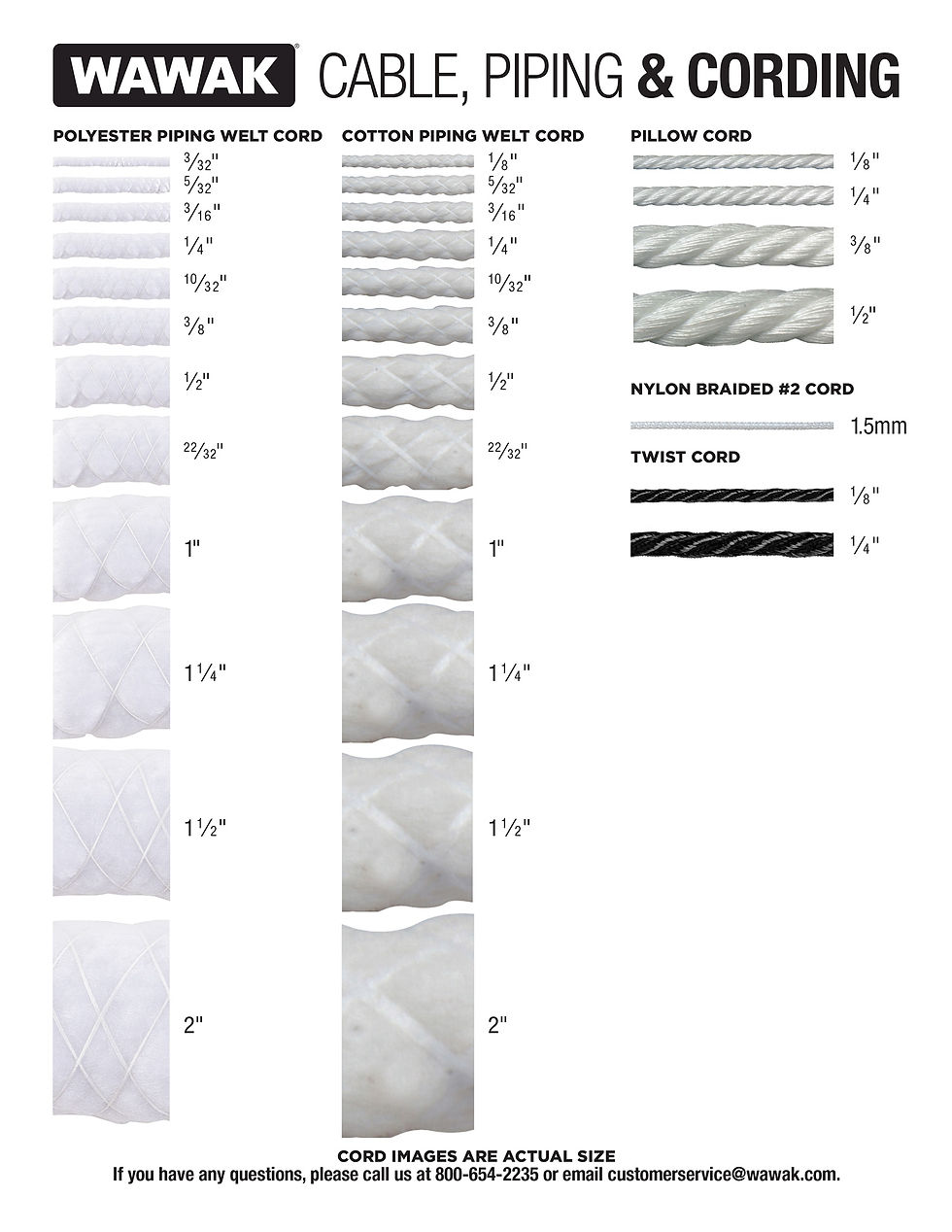 WAWAK® CABLE, PIPING & CORDING

POLYESTER PIPING WELT CORD

$\frac{3}{32}$"
$\frac{5}{32}$"
$\frac{3}{16}$"
$\frac{1}{4}$"
$\frac{10}{32}$"
$\frac{3}{8}$"
$\frac{1}{2}$"
$\frac{22}{32}$"
1"
$1\frac{1}{4}$"
$1\frac{1}{2}$"
2"

COTTON PIPING WELT CORD

$\frac{1}{8}$"
$\frac{5}{32}$"
$\frac{3}{16}$"
$\frac{1}{4}$"
$\frac{10}{32}$"
$\frac{3}{8}$"
$\frac{1}{2}$"
$\frac{22}{32}$"
1"
$1\frac{1}{4}$"
$1\frac{1}{2}$"
2"

PILLOW CORD

$\frac{1}{8}$"
$\frac{1}{4}$"
$\frac{3}{8}$"
$\frac{1}{2}$"

NYLON BRAIDED #2 CORD

1.5mm

TWIST CORD

$\frac{1}{8}$"
$\frac{1}{4}$"

CORD IMAGES ARE ACTUAL SIZE
If you have any questions, please call us at 800-654-2235 or email customerservice@wawak.com.